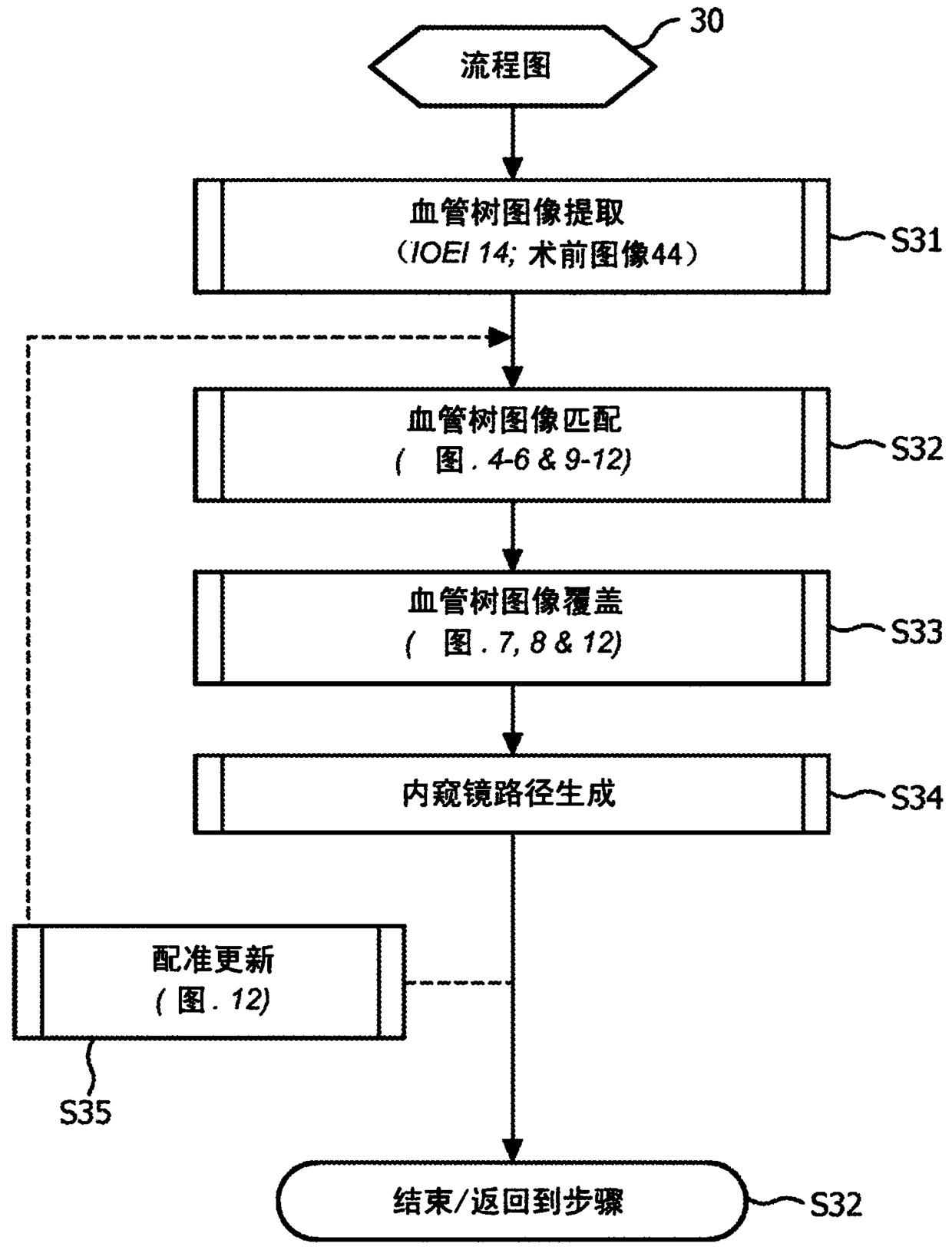 30

流程图

血管树图像提取
（IOEI 14; 术前图像44）

S31

血管树图像匹配
( 图. 4-6 & 9-12)

S32

血管树图像覆盖
( 图. 7, 8 & 12)

S33

内窥镜路径生成

S34

配准更新
( 图. 12)

S35

结束/返回到步骤

S32